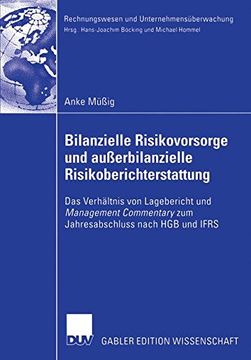 Rechnungswesen und Unternehmensüberwachung
Hrsg.: Hans-Joachim Böcking und Michael Hommel

Anke Müßig

Bilanzielle Risikovorsorge und außerbilanzielle Risikoberichterstattung

Das Verhältnis von Lagebericht und Management Commentary zum Jahresabschluss nach HGB und IFRS

DUV GABLER EDITION WISSENSCHAFT